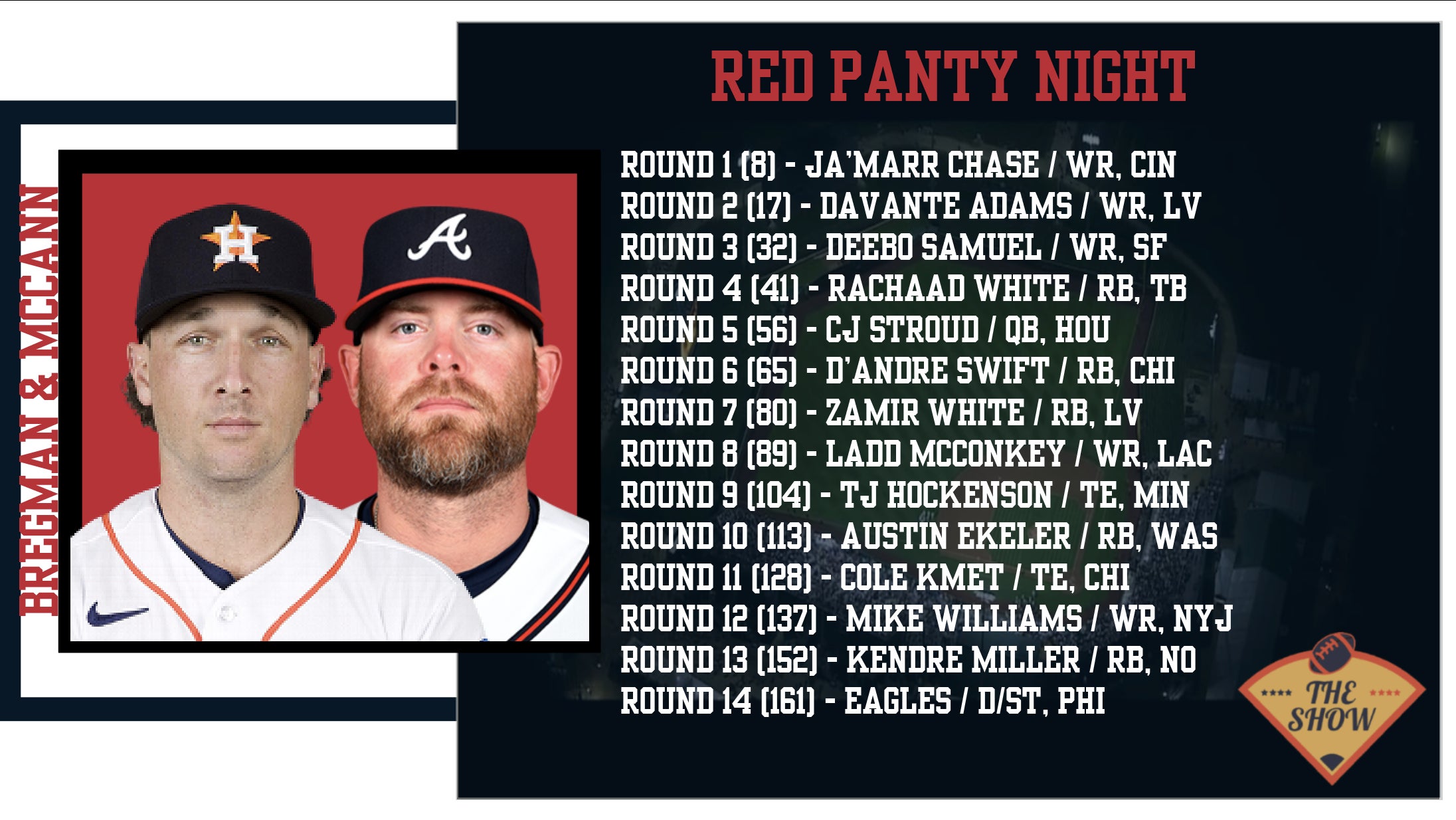 BREGMAN & MCCANN

RED PANTY NIGHT

ROUND 1 (8) - JA'MARR CHASE / WR, CIN
ROUND 2 (17) - DAVANTE ADAMS / WR, LV
ROUND 3 (32) - DEEBO SAMUEL / WR, SF
ROUND 4 (41) - RACHAAD WHITE / RB, TB
ROUND 5 (56) - CJ STROUD / QB, HOU
ROUND 6 (65) - D'ANDRE SWIFT / RB, CHI
ROUND 7 (80) - ZAMIR WHITE / RB, LV
ROUND 8 (89) - LADD MCCONKEY / WR, LAC
ROUND 9 (104) - TJ HOCKENSON / TE, MIN
ROUND 10 (113) - AUSTIN EKELER / RB, WAS
ROUND 11 (128) - COLE KMET / TE, CHI
ROUND 12 (137) - MIKE WILLIAMS / WR, NYJ
ROUND 13 (152) - KENDRE MILLER / RB, NO
ROUND 14 (161) - EAGLES / D/ST, PHI

THE SHOW